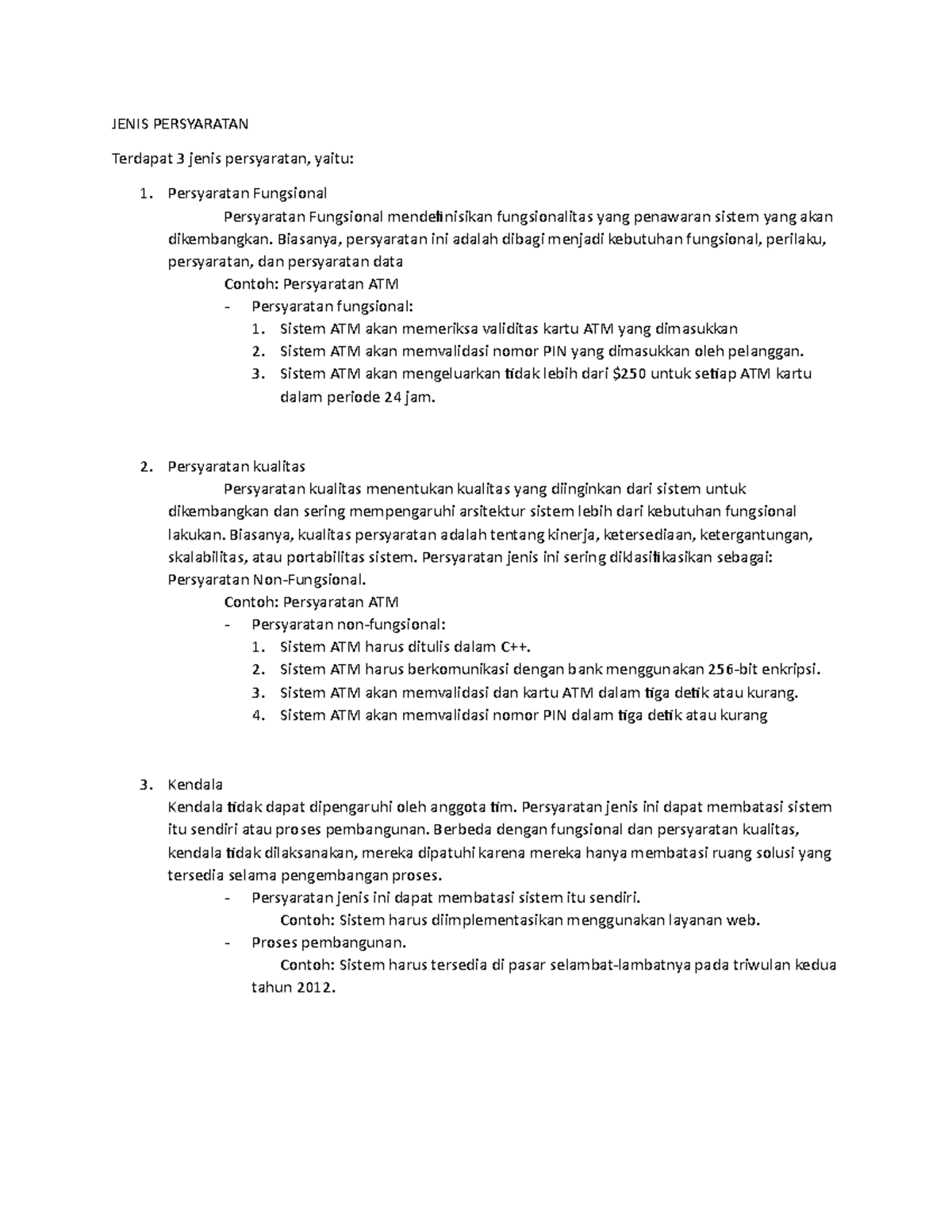 JENIS PERSYARATAN

Terdapat 3 jenis persyaratan, yaitu:

1. Persyaratan Fungsional

Persyaratan Fungsional mendefinisikan fungsionalitas yang penawaran sistem yang akan dikembangkan. Biasanya, persyaratan ini adalah dibagi menjadi kebutuhan fungsional, perilaku, persyaratan, dan persyaratan data

Contoh: Persyaratan ATM

- Persyaratan fungsional:
1. Sistem ATM akan memeriksa validitas kartu ATM yang dimasukkan
2. Sistem ATM akan memvalidasi nomor PIN yang dimasukkan oleh pelanggan.
3. Sistem ATM akan mengeluarkan tidak lebih dari \$250 untuk setiap ATM kartu dalam periode 24 jam.

2. Persyaratan kualitas

Persyaratan kualitas menentukan kualitas yang diinginkan dari sistem untuk dikembangkan dan sering mempengaruhi arsitektur sistem lebih dari kebutuhan fungsional lakukan. Biasanya, kualitas persyaratan adalah tentang kinerja, ketersediaan, ketergantungan, skalabilitas, atau portabilitas sistem. Persyaratan jenis ini sering diklasifikasikan sebagai: Persyaratan Non-Fungsional.

Contoh: Persyaratan ATM

- Persyaratan non-fungsional:
1. Sistem ATM harus ditulis dalam C++.
2. Sistem ATM harus berkomunikasi dengan bank menggunakan 256-bit enkripsi.
3. Sistem ATM akan memvalidasi dan kartu ATM dalam tiga detik atau kurang.
4. Sistem ATM akan memvalidasi nomor PIN dalam tiga detik atau kurang

3. Kendala

Kendala tidak dapat dipengaruhi oleh anggota tim. Persyaratan jenis ini dapat membatasi sistem itu sendiri atau proses pembangunan. Berbeda dengan fungsional dan persyaratan kualitas, kendala tidak dilaksanakan, mereka dipatuhi karena mereka hanya membatasi ruang solusi yang tersedia selama pengembangan proses.

- Persyaratan jenis ini dapat membatasi sistem itu sendiri.
Contoh: Sistem harus diimplementasikan menggunakan layanan web.
- Proses pembangunan.
Contoh: Sistem harus tersedia di pasar selambat-lambatnya pada triwulan kedua tahun 2012.